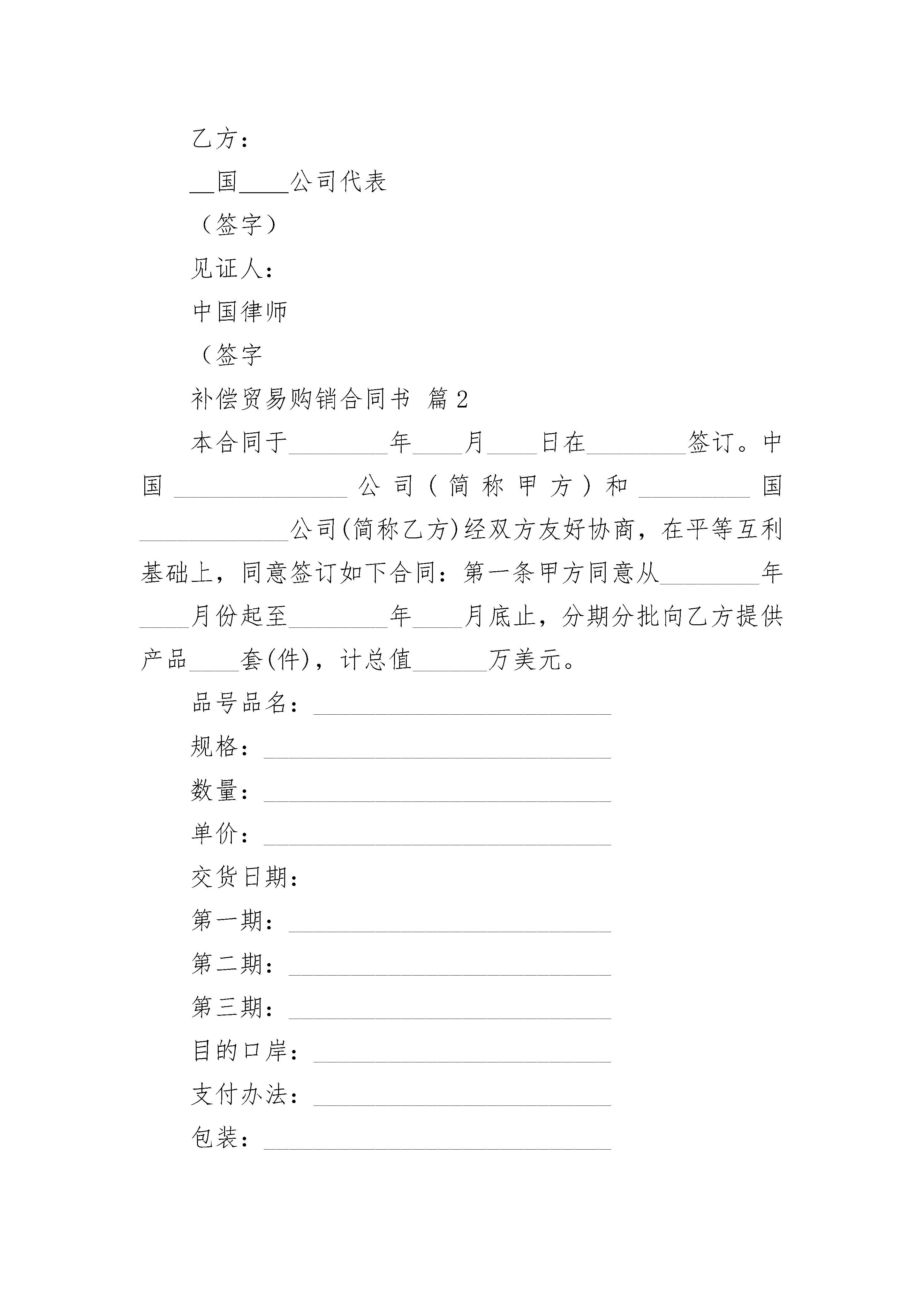 乙方：

__国____公司代表

（签字）

见证人：

中国律师

（签字

补偿贸易购销合同书 篇2

本合同于________年____月____日在________签订。中国______________公司（简称甲方）和_________国____________公司(简称乙方)经双方友好协商，在平等互利基础上，同意签订如下合同：第一条甲方同意从________年____月份起至________年____月底止，分期分批向乙方提供产品____套(件)，计总值______万美元。

品号品名：________________________

规格：____________________________

数量：____________________________

单价：____________________________

交货日期：

第一期：__________________________

第二期：__________________________

第三期：__________________________

目的口岸：________________________

支付办法：________________________

包装：____________________________